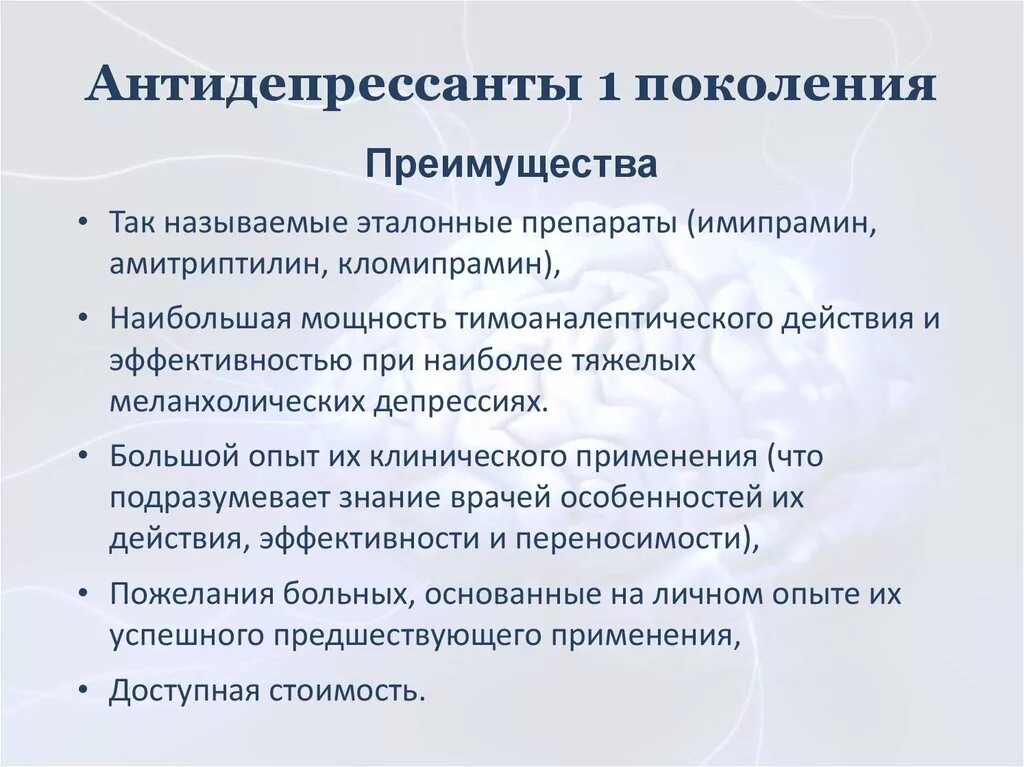 Антидепрессанты 1 поколения

Преимущества

• Так называемые эталонные препараты (имипрамин, амитриптилин, кломипрамин),

• Наибольшая мощность тимоаналептического действия и эффективностью при наиболее тяжелых меланхолических депрессиях.

• Большой опыт их клинического применения (что подразумевает знание врачей особенностей их действия, эффективности и переносимости),

• Пожелания больных, основанные на личном опыте их успешного предшествующего применения,

• Доступная стоимость.